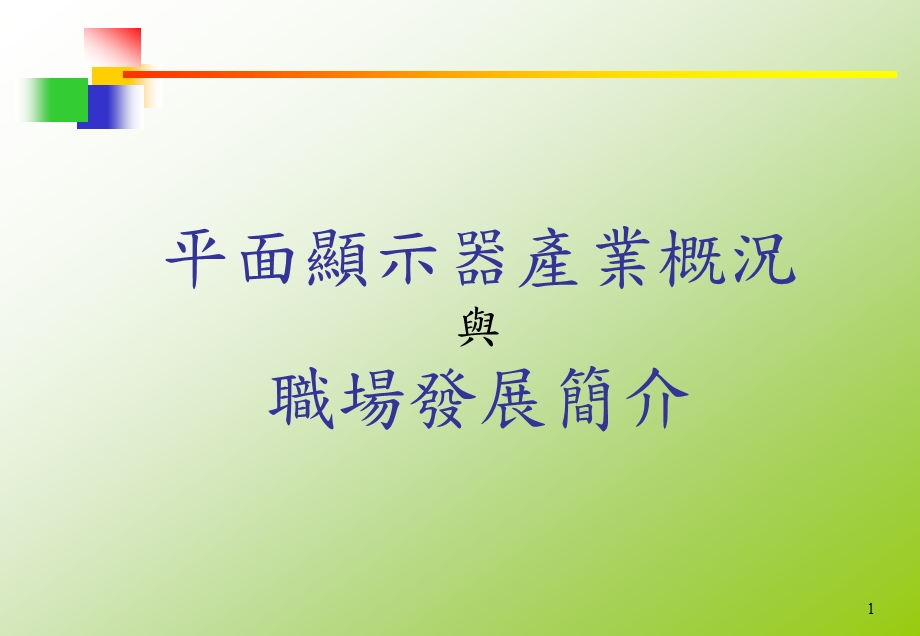 平面顯示器產業概況
與
職場發展簡介

1